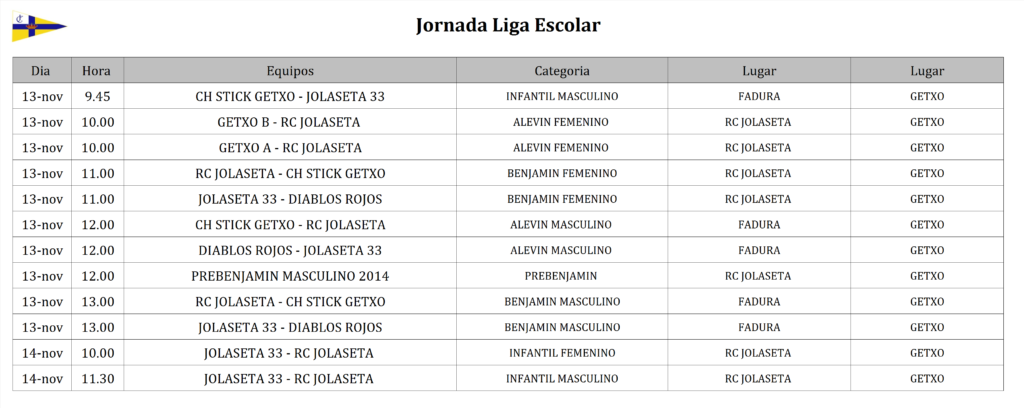 Jornada Liga Escolar

| Dia | Hora | Equipos | Categoria | Lugar | Lugar |
|---|---|---|---|---|---|
| 13-nov | 9.45 | CH STICK GETXO - JOLASETA 33 | INFANTIL MASCULINO | FADURA | GETXO |
| 13-nov | 10.00 | GETXO B - RC JOLASETA | ALEVIN FEMENINO | RC JOLASETA | GETXO |
| 13-nov | 10.00 | GETXO A - RC JOLASETA | ALEVIN FEMENINO | RC JOLASETA | GETXO |
| 13-nov | 11.00 | RC JOLASETA - CH STICK GETXO | BENJAMIN FEMENINO | RC JOLASETA | GETXO |
| 13-nov | 11.00 | JOLASETA 33 - DIABLOS ROJOS | BENJAMIN FEMENINO | RC JOLASETA | GETXO |
| 13-nov | 12.00 | CH STICK GETXO - RC JOLASETA | ALEVIN MASCULINO | FADURA | GETXO |
| 13-nov | 12.00 | DIABLOS ROJOS - JOLASETA 33 | ALEVIN MASCULINO | FADURA | GETXO |
| 13-nov | 12.00 | PREBENJAMIN MASCULINO 2014 | PREBENJAMIN | RC JOLASETA | GETXO |
| 13-nov | 13.00 | RC JOLASETA - CH STICK GETXO | BENJAMIN MASCULINO | FADURA | GETXO |
| 13-nov | 13.00 | JOLASETA 33 - DIABLOS ROJOS | BENJAMIN MASCULINO | FADURA | GETXO |
| 14-nov | 10.00 | JOLASETA 33 - RC JOLASETA | INFANTIL FEMENINO | RC JOLASETA | GETXO |
| 14-nov | 11.30 | JOLASETA 33 - RC JOLASETA | INFANTIL MASCULINO | RC JOLASETA | GETXO |